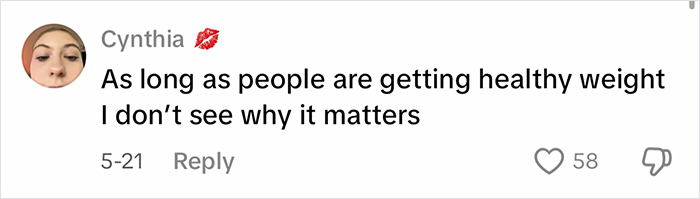 Cynthia 💋

As long as people are getting healthy weight I don't see why it matters

5-21 Reply

58